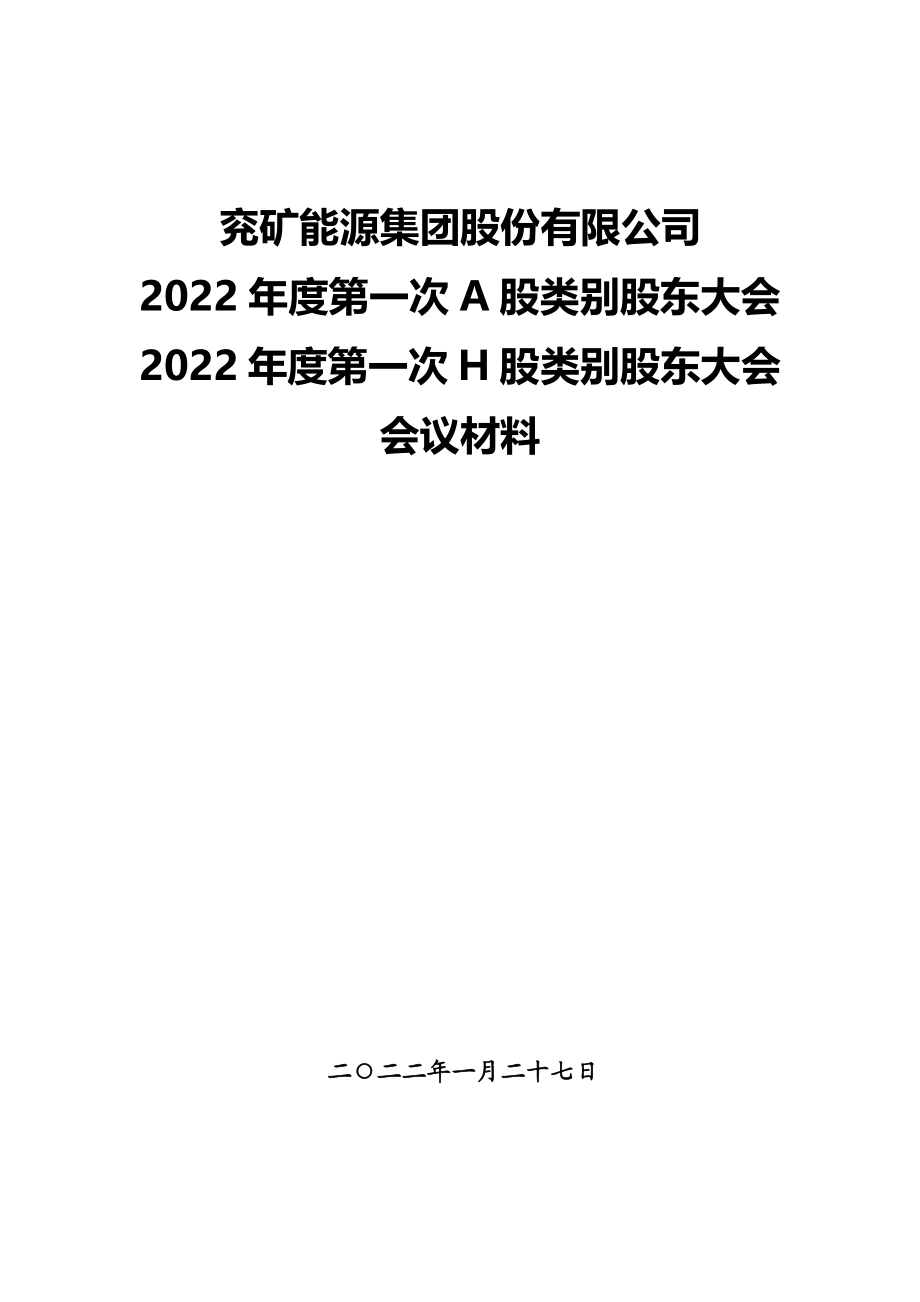 兖矿能源集团股份有限公司
2022 年度第一次 A 股类别股东大会
2022 年度第一次 H 股类别股东大会
会议材料

二〇二二年一月二十七日